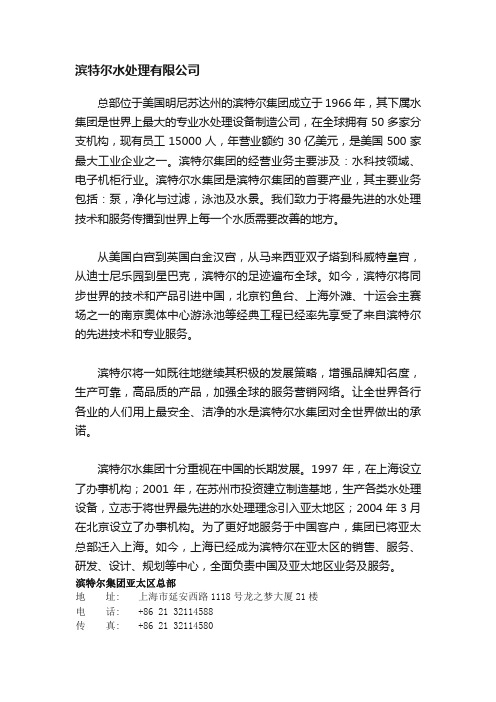 滨特尔水处理有限公司

总部位于美国明尼苏达州的滨特尔集团成立于 1966 年，其下属水集团是世界上最大的专业水处理设备制造公司，在全球拥有 50 多家分支机构，现有员工 15000 人，年营业额约 30 亿美元，是美国 500 家最大工业企业之一。滨特尔集团的经营业务主要涉及：水科技领域、电子机柜行业。滨特尔水集团是滨特尔集团的首要产业，其主要业务包括：泵，净化与过滤，泳池及水景。我们致力于将最先进的水处理技术和服务传播到世界上每一个水质需要改善的地方。

从美国白宫到英国白金汉宫，从马来西亚双子塔到科威特皇宫，从迪士尼乐园到星巴克，滨特尔的足迹遍布全球。如今，滨特尔将同步世界的技术和产品引进中国，北京钓鱼台、上海外滩、十运会主赛场之一的南京奥体中心游泳池等经典工程已经率先享受了来自滨特尔的先进技术和专业服务。

滨特尔将一如既往地继续其积极的发展策略，增强品牌知名度，生产可靠，高品质的产品，加强全球的服务营销网络。让全世界各行各业的人们用上最安全、洁净的水是滨特尔水集团对全世界做出的承诺。

滨特尔水集团十分重视在中国的长期发展。1997 年，在上海设立了办事机构；2001 年，在苏州市投资建立制造基地，生产各类水处理设备，立志于将世界最先进的水处理理念引入亚太地区；2004 年 3 月在北京设立了办事机构。为了更好地服务于中国客户，集团已将亚太总部迁入上海。如今，上海已经成为滨特尔在亚太区的销售、服务、研发、设计、规划等中心，全面负责中国及亚太地区业务及服务。
滨特尔集团亚太区总部
地　　址：　上海市延安西路 1118 号龙之梦大厦 21 楼
电　　话：　+86 21 32114588
传　　真：　+86 21 32114580